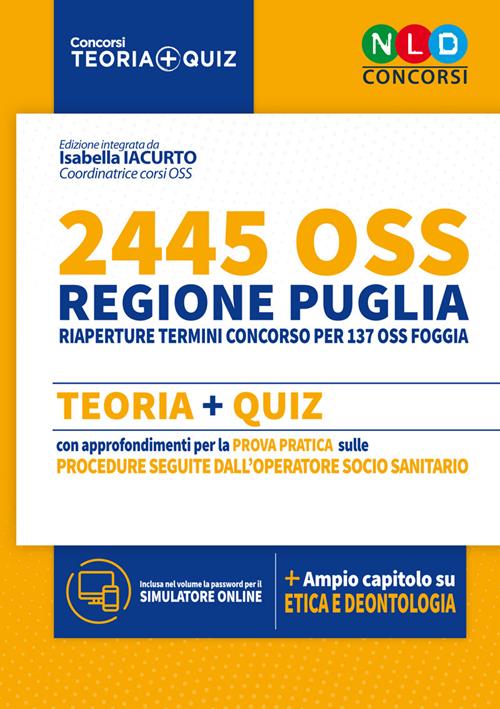 Concorsi
TEORIA + QUIZ

NLD
CONCORSI

Edizione integrata da
Isabella IACURTO
Coordinatrice corsi OSS

2445 OSS
REGIONE PUGLIA
RIAPERTURE TERMINI CONCORSO PER 137 OSS FOGGIA

TEORIA + QUIZ

con approfondimenti per la PROVA PRATICA sulle
PROCEDURE SEGUITE DALL'OPERATORE SOCIO SANITARIO

Inclusa nel volume la password per il
SIMULATORE ONLINE

+ Ampio capitolo su
ETICA E DEONTOLOGIA